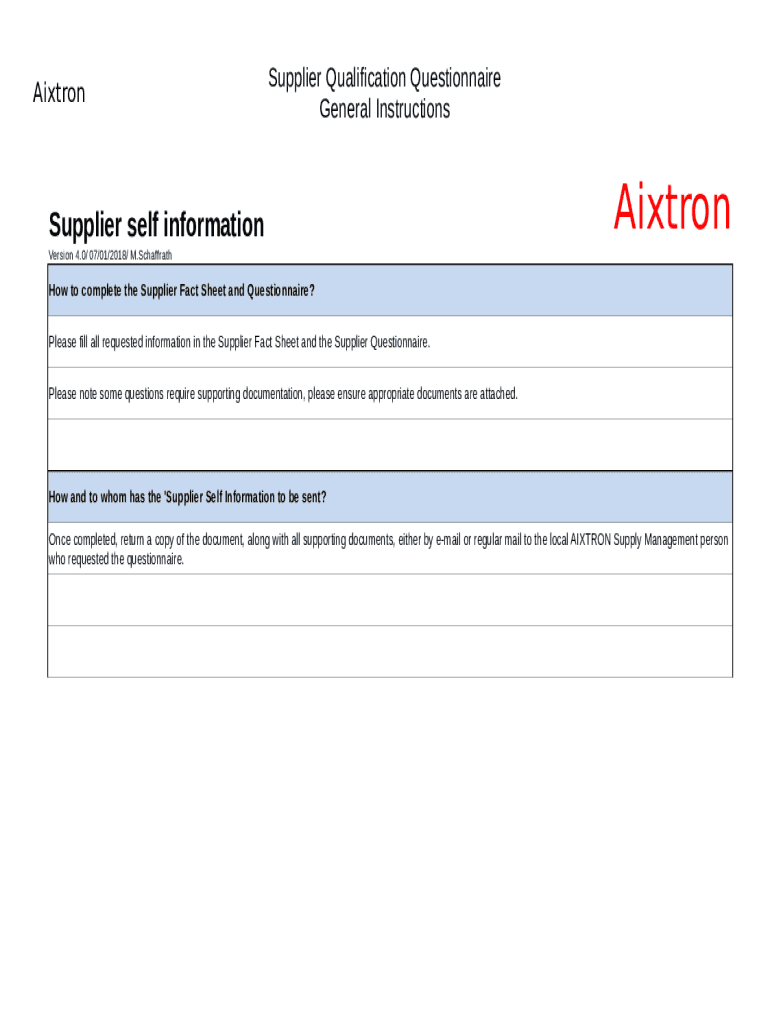 Aixtron

Supplier Qualification Questionnaire
General Instructions

Supplier self information

Aixtron

Version 4.0/ 07/01/2018/ M.Schaffrath

How to complete the Supplier Fact Sheet and Questionnaire?

Please fill all requested information in the Supplier Fact Sheet and the Supplier Questionnaire.

Please note some questions require supporting documentation, please ensure appropriate documents are attached.

How and to whom has the 'Supplier Self Information to be sent?

Once completed, return a copy of the document, along with all supporting documents, either by e-mail or regular mail to the local AIXTRON Supply Management person who requested the questionnaire.